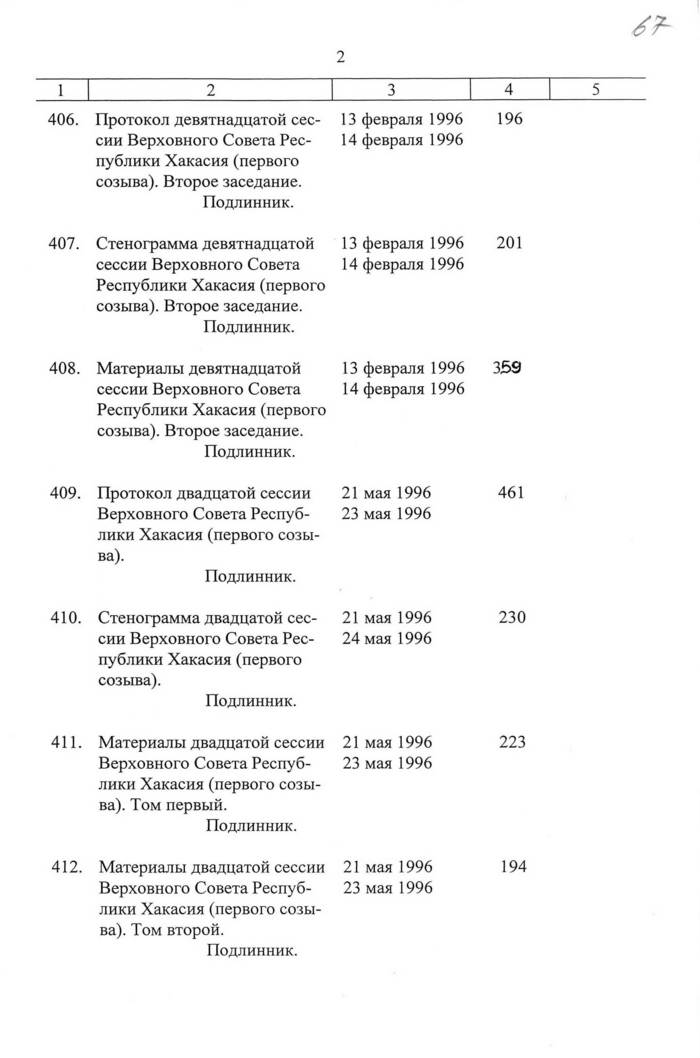 67

2

| 1 | 2 | 3 | 4 | 5 |
|---|---|---|---|---|
| 406. | Протокол девятнадцатой сессии Верховного Совета Республики Хакасия (первого созыва). Второе заседание. Подлинник. | 13 февраля 1996 14 февраля 1996 | 196 | |
| 407. | Стенограмма девятнадцатой сессии Верховного Совета Республики Хакасия (первого созыва). Второе заседание. Подлинник. | 13 февраля 1996 14 февраля 1996 | 201 | |
| 408. | Материалы девятнадцатой сессии Верховного Совета Республики Хакасия (первого созыва). Второе заседание. Подлинник. | 13 февраля 1996 14 февраля 1996 | 359 | |
| 409. | Протокол двадцатой сессии Верховного Совета Республики Хакасия (первого созыва). Подлинник. | 21 мая 1996 23 мая 1996 | 461 | |
| 410. | Стенограмма двадцатой сессии Верховного Совета Республики Хакасия (первого созыва). Подлинник. | 21 мая 1996 24 мая 1996 | 230 | |
| 411. | Материалы двадцатой сессии Верховного Совета Республики Хакасия (первого созыва). Том первый. Подлинник. | 21 мая 1996 23 мая 1996 | 223 | |
| 412. | Материалы двадцатой сессии Верховного Совета Республики Хакасия (первого созыва). Том второй. Подлинник. | 21 мая 1996 23 мая 1996 | 194 | |